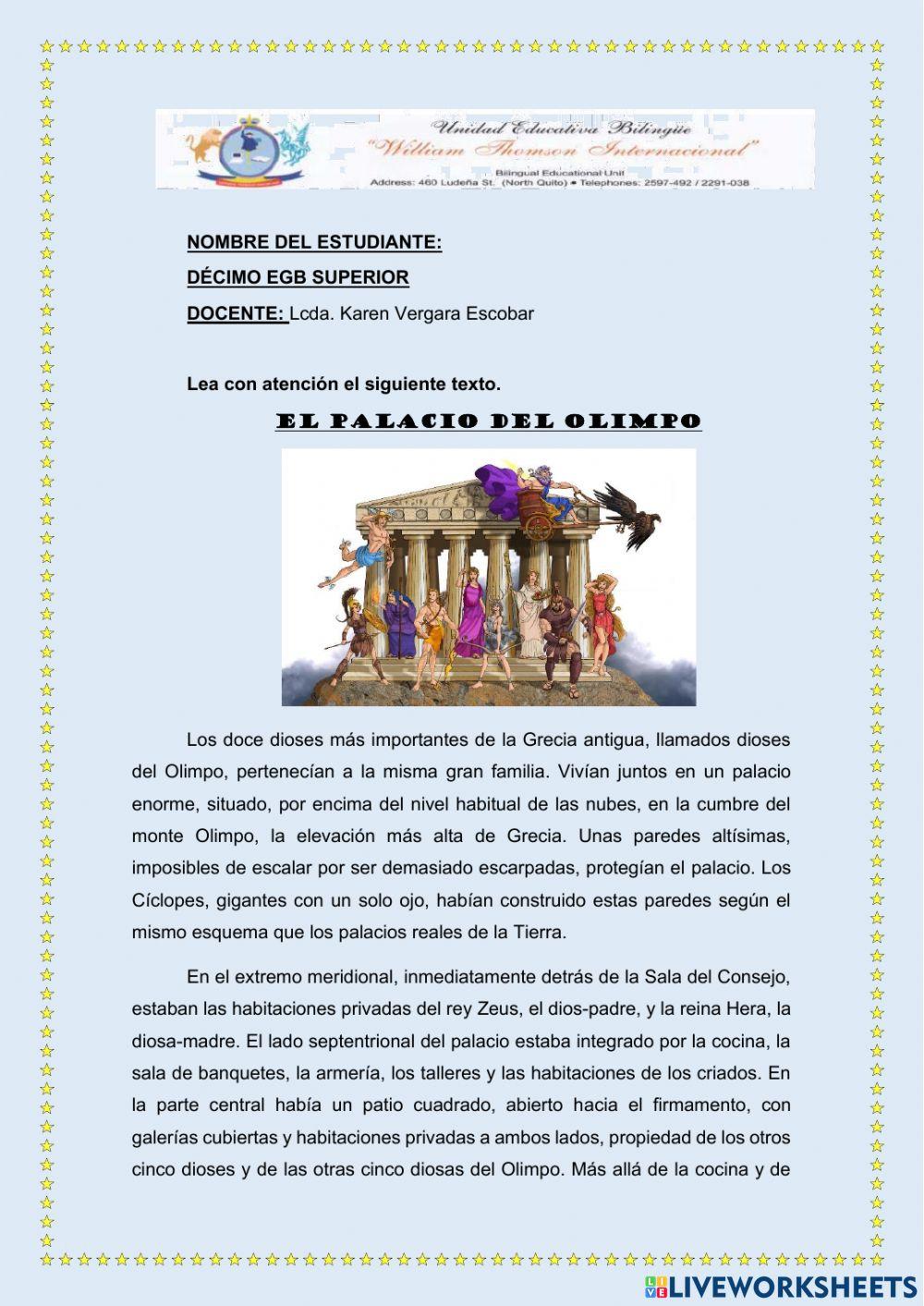 Unidad Educativa Bilingüe
"William Thomson Internacional"
Bilingual Educational Unit
Address: 460 Ludeña St. (North Quito) • Telephones: 2597-492 / 2291-038

NOMBRE DEL ESTUDIANTE:
DÉCIMO EGB SUPERIOR
DOCENTE: Lcda. Karen Vergara Escobar

Lea con atención el siguiente texto.

EL PALACIO DEL OLIMPO

Los doce dioses más importantes de la Grecia antigua, llamados dioses del Olimpo, pertenecían a la misma gran familia. Vivían juntos en un palacio enorme, situado, por encima del nivel habitual de las nubes, en la cumbre del monte Olimpo, la elevación más alta de Grecia. Unas paredes altísimas, imposibles de escalar por ser demasiado escarpadas, protegían el palacio. Los Cíclopes, gigantes con un solo ojo, habían construido estas paredes según el mismo esquema que los palacios reales de la Tierra.

En el extremo meridional, inmediatamente detrás de la Sala del Consejo, estaban las habitaciones privadas del rey Zeus, el dios-padre, y la reina Hera, la diosa-madre. El lado septentrional del palacio estaba integrado por la cocina, la sala de banquetes, la armería, los talleres y las habitaciones de los criados. En la parte central había un patio cuadrado, abierto hacia el firmamento, con galerías cubiertas y habitaciones privadas a ambos lados, propiedad de los otros cinco dioses y de las otras cinco diosas del Olimpo. Más allá de la cocina y de

LIVEWORKSHEETS